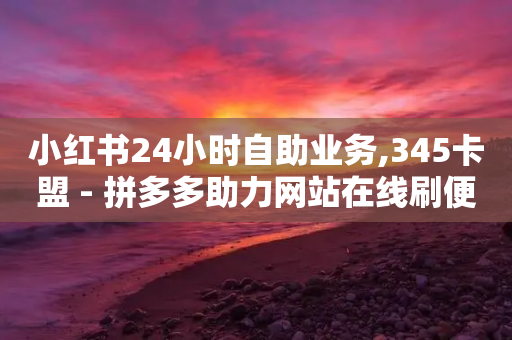 小红书24小时自助业务,345卡盟 - 拼多多助力网站在线刷便